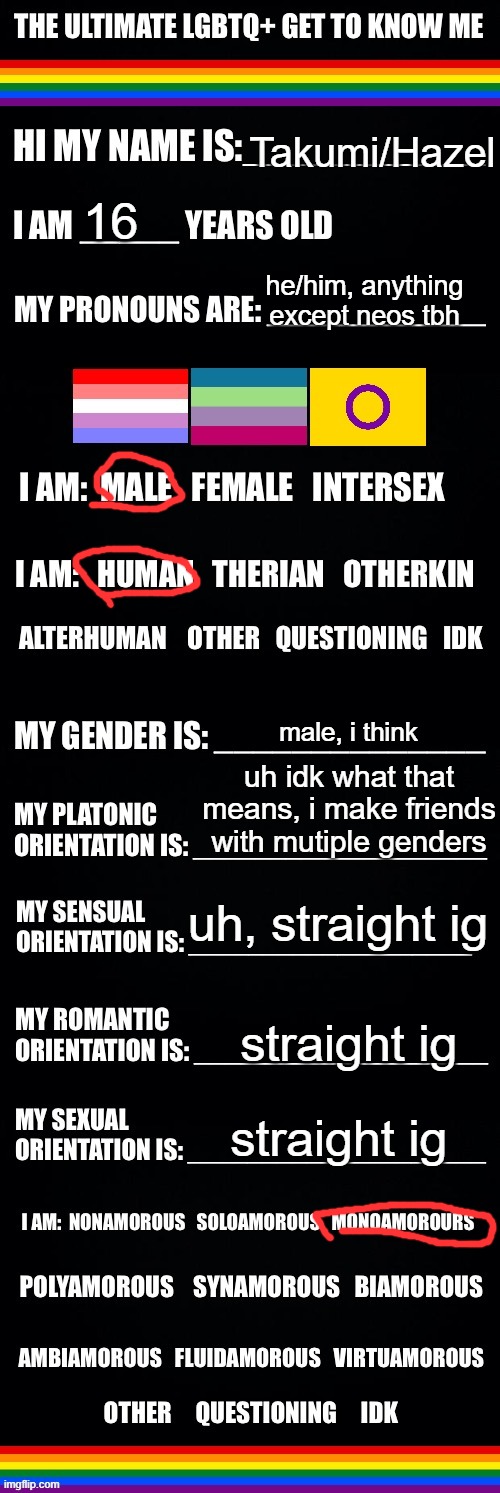 THE ULTIMATE LGBTQ+ GET TO KNOW ME

HI MY NAME IS: Takumi/Hazel

I AM 16 YEARS OLD

MY PRONOUNS ARE: he/him, anything except neos tbh

I AM: MALE FEMALE INTERSEX

I AM: HUMAN THERIAN OTHERKIN

ALTERHUMAN OTHER QUESTIONING IDK

MY GENDER IS: male, i think

MY PLATONIC ORIENTATION IS: uh idk what that means, i make friends with mutiple genders

MY SENSUAL ORIENTATION IS: uh, straight ig

MY ROMANTIC ORIENTATION IS: straight ig

MY SEXUAL ORIENTATION IS: straight ig

I AM: NONAMOROUS SOLOAMOROUS MONOAMOROURS

POLYAMOROUS SYNAMOROUS BIAMOROUS

AMBIAMOROUS FLUIDAMOROUS VIRTUAMOROUS

OTHER QUESTIONING IDK

imgflip.com